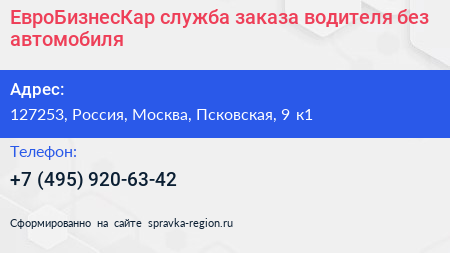 ЕвроБизнесКар служба заказа водителя без автомобиля

Адрес:

127253, Россия, Москва, Псковская, 9 к1

Телефон:

+7 (495) 920-63-42

Сформированно на сайте spravka-region.ru